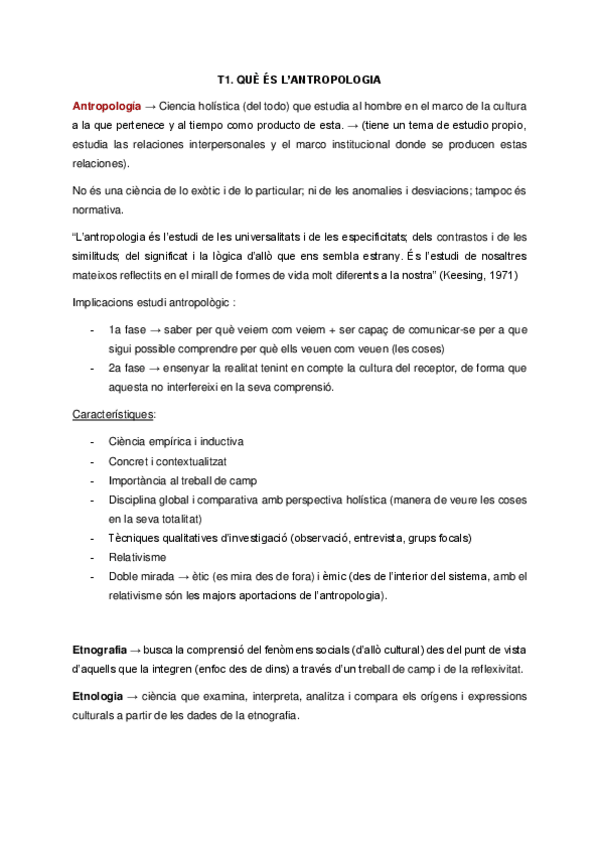 T1. QUÈ ÉS L'ANTROPOLOGIA

Antropología → Ciencia holística (del todo) que estudia al hombre en el marco de la cultura a la que pertenece y al tiempo como producto de esta. → (tiene un tema de estudio propio, estudia las relaciones interpersonales y el marco institucional donde se producen estas relaciones).

No és una ciència de lo exòtic i de lo particular; ni de les anomalies i desviacions; tampoc és normativa.

"L'antropologia és l'estudi de les universalitats i de les especificitats; dels contrastos i de les similituds; del significat i la lògica d'allò que ens sembla estrany. És l'estudi de nosaltres mateixos reflectits en el mirall de formes de vida molt diferents a la nostra" (Keesing, 1971)

Implicacions estudi antropològic :

- 1a fase → saber per què veiem com veiem + ser capaç de comunicar-se per a que sigui possible comprendre per què ells veuen com veuen (les coses)
- 2a fase → ensenyar la realitat tenint en compte la cultura del receptor, de forma que aquesta no interfereixi en la seva comprensió.

Característiques:

- Ciència empírica i inductiva
- Concret i contextualitzat
- Importància al treball de camp
- Disciplina global i comparativa amb perspectiva holística (manera de veure les coses en la seva totalitat)
- Tècniques qualitatives d'investigació (observació, entrevista, grups focals)
- Relativisme
- Doble mirada → ètic (es mira des de fora) i èmic (des de l'interior del sistema, amb el relativisme són les majors aportacions de l'antropologia).

Etnografia → busca la comprensió del fenòmens socials (d'allò cultural) des del punt de vista d'aquells que la integren (enfoc des de dins) a través d'un treball de camp i de la reflexivitat.

Etnologia → ciència que examina, interpreta, analitza i compara els orígens i expressions culturals a partir de les dades de la etnografia.